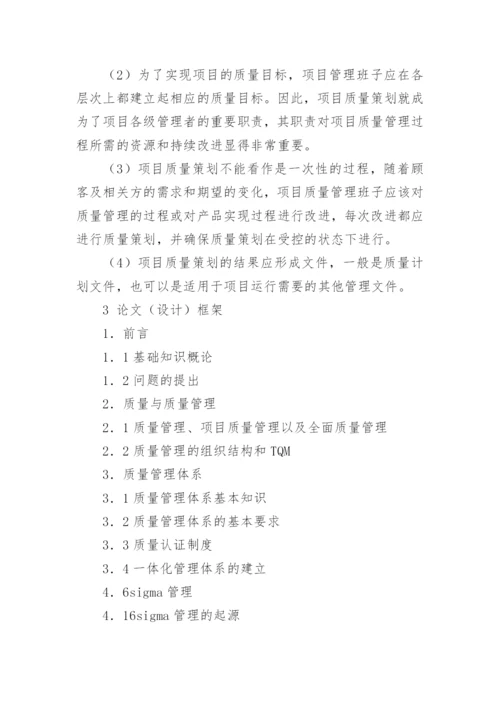 （2）为了实现项目的质量目标，项目管理班子应在各层次上都建立起相应的质量目标。因此，项目质量策划就成为了项目各级管理者的重要职责，其职责对项目质量管理过程所需的资源和持续改进显得非常重要。

（3）项目质量策划不能看作是一次性的过程，随着顾客及相关方的需求和期望的变化，项目质量管理班子应该对质量管理的过程或对产品实现过程进行改进，每次改进都应进行质量策划，并确保质量策划在受控的状态下进行。

（4）项目质量策划的结果应形成文件，一般是质量计划文件，也可以是适用于项目运行需要的其他管理文件。

3 论文（设计）框架

1. 前言

1. 1 基础知识概论

1. 2 问题的提出

2. 质量与质量管理

2. 1 质量管理、项目质量管理以及全面质量管理

2. 2 质量管理的组织结构和 TQM

3. 质量管理体系

3. 1 质量管理体系基本知识

3. 2 质量管理体系的基本要求

3. 3 质量认证制度

3. 4 一体化管理体系的建立

4. 6sigma 管理

4. 16sigma 管理的起源